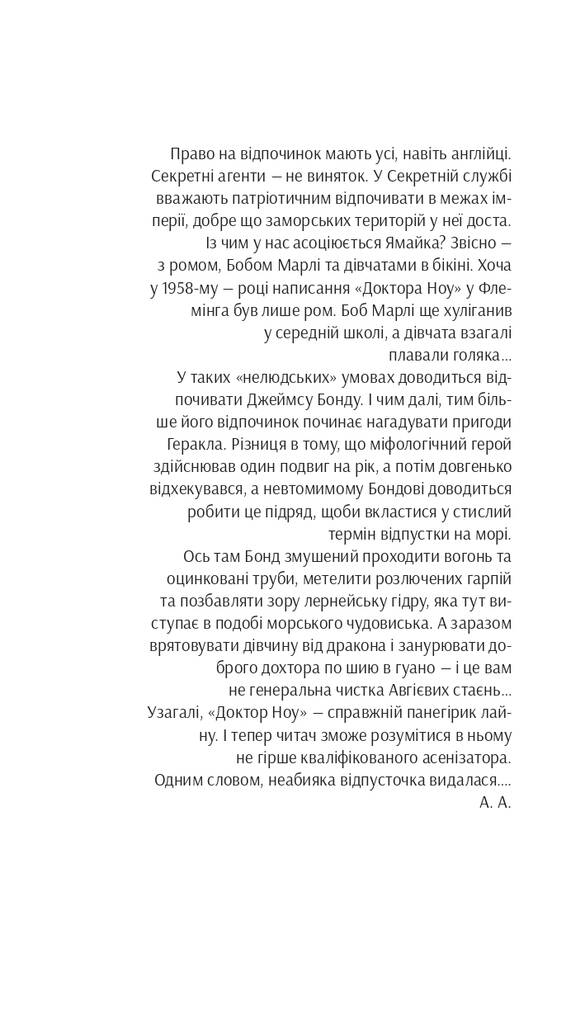 Право на відпочинок мають усі, навіть англійці. Секретні агенти — не виняток. У Секретній службі вважають патріотичним відпочивати в межах імперії, добре що заморських територій у неї доста. Із чим у нас асоціюється Ямайка? Звісно — з ромом, Бобом Марлі та дівчатами в бікіні. Хоча у 1958-му — році написання «Доктора Ноу» у Флемінга був лише ром. Боб Марлі ще хуліганив у середній школі, а дівчата взагалі плавали голяка...

У таких «нелюдських» умовах доводиться відпочивати Джеймсу Бонду. І чим далі, тим більше його відпочинок починає нагадувати пригоди Геракла. Різниця в тому, що міфологічний герой здійснював один подвиг на рік, а потім довгенько відхекувався, а невтомимому Бондові доводиться робити це підряд, щоби вкластися у стислий термін відпустки на морі.

Ось там Бонд змушений проходити вогонь та оцинковані труби, метелити розлючених гарпій та позбавляти зору лернейську гідру, яка тут виступає в подобі морського чудовиська. А заразом врятовувати дівчину від дракона і занурювати доброго дохтора по шию в гуано — і це вам не генеральна чистка Авгієвих стаєнь...

Узагалі, «Доктор Ноу» — справжній панегірик лайну. І тепер читач зможе розумітися в ньому не гірше кваліфікованого асенізатора.

Одним словом, неабияка відпусточка видалася....

А. А.